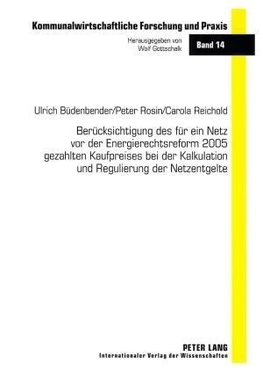 Kommunalwirtschaftliche Forschung und Praxis

Herausgegeben von
Wolf Gottschalk

Band 14

Ulrich Büdenbender/Peter Rosin/Carola Reichold

Berücksichtigung des für ein Netz vor der Energierechtsreform 2005 gezahlten Kaufpreises bei der Kalkulation und Regulierung der Netzentgelte

PETER LANG
Internationaler Verlag der Wissenschaften